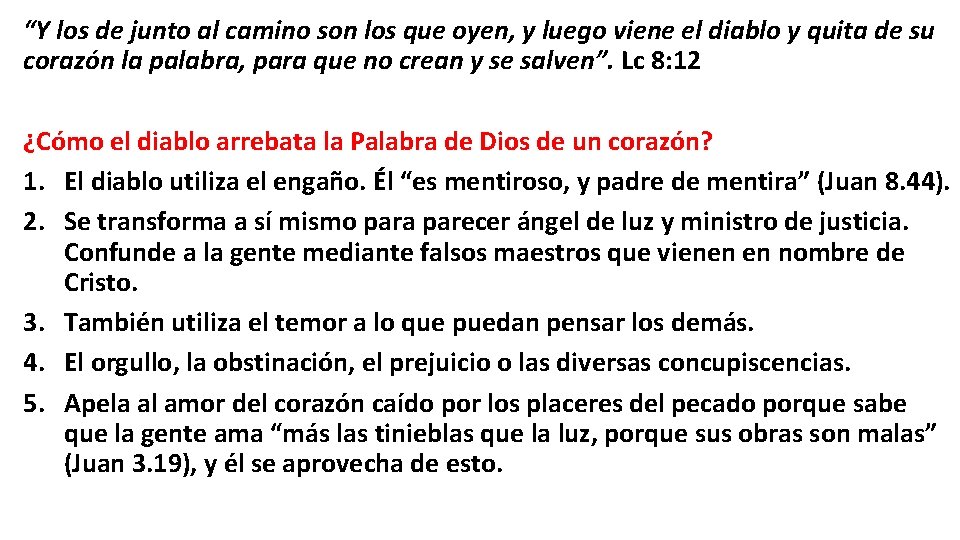 “Y los de junto al camino son los que oyen, y luego viene el diablo y quita de su corazón la palabra, para que no crean y se salven”. Lc 8:12

¿Cómo el diablo arrebata la Palabra de Dios de un corazón?

1. El diablo utiliza el engaño. Él “es mentiroso, y padre de mentira” (Juan 8.44).
2. Se transforma a sí mismo para parecer ángel de luz y ministro de justicia. Confunde a la gente mediante falsos maestros que vienen en nombre de Cristo.
3. También utiliza el temor a lo que puedan pensar los demás.
4. El orgullo, la obstinación, el prejuicio o las diversas concupiscencias.
5. Apela al amor del corazón caído por los placeres del pecado porque sabe que la gente ama “más las tinieblas que la luz, porque sus obras son malas” (Juan 3.19), y él se aprovecha de esto.